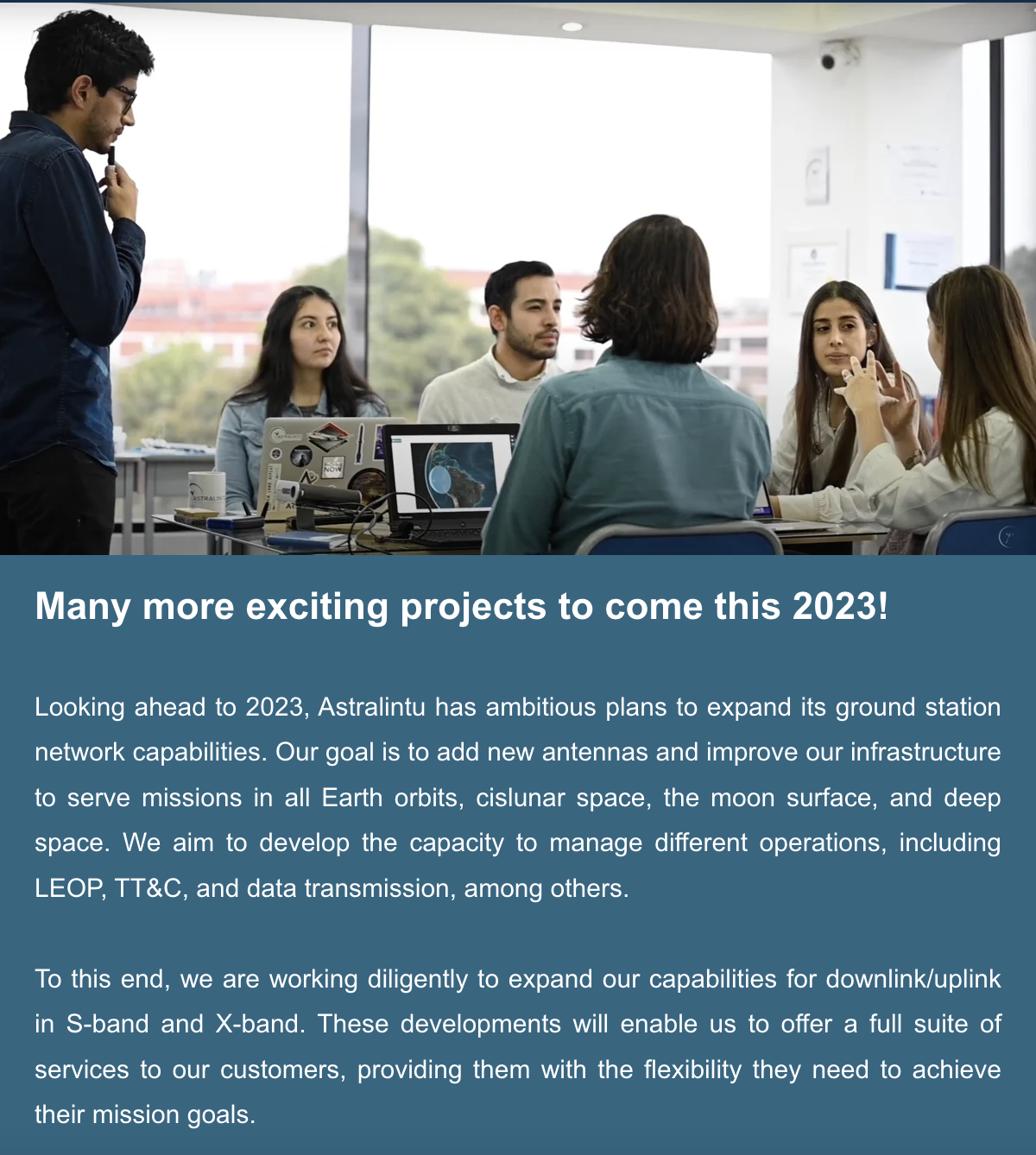 Many more exciting projects to come this 2023!

Looking ahead to 2023, Astralintu has ambitious plans to expand its ground station network capabilities. Our goal is to add new antennas and improve our infrastructure to serve missions in all Earth orbits, cislunar space, the moon surface, and deep space. We aim to develop the capacity to manage different operations, including LEOP, TT&C, and data transmission, among others.

To this end, we are working diligently to expand our capabilities for downlink/uplink in S-band and X-band. These developments will enable us to offer a full suite of services to our customers, providing them with the flexibility they need to achieve their mission goals.